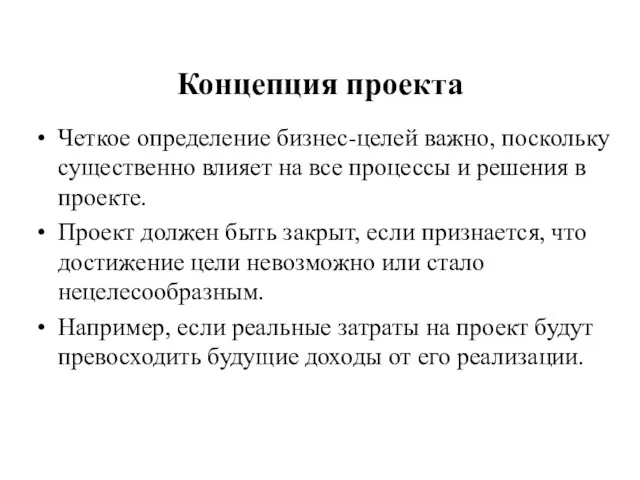 Концепция проекта

• Четкое определение бизнес-целей важно, поскольку существенно влияет на все процессы и решения в проекте.

• Проект должен быть закрыт, если признается, что достижение цели невозможно или стало нецелесообразным.

• Например, если реальные затраты на проект будут превосходить будущие доходы от его реализации.